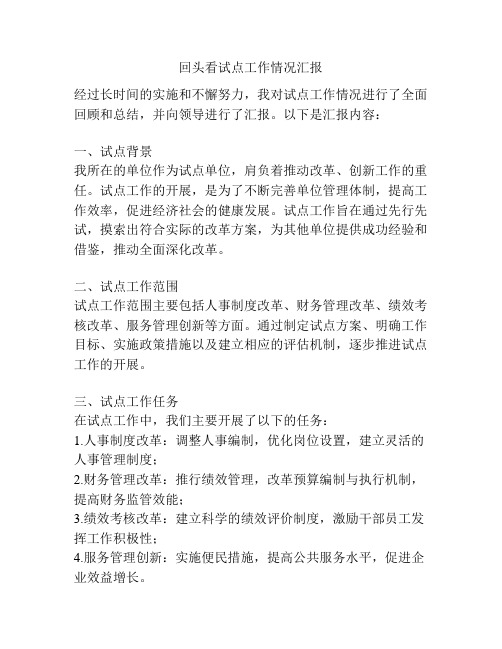 回头看试点工作情况汇报

经过长时间的实施和不懈努力，我对试点工作情况进行了全面回顾和总结，并向领导进行了汇报。以下是汇报内容：

一、试点背景
我所在的单位作为试点单位，肩负着推动改革、创新工作的重任。试点工作的开展，是为了不断完善单位管理体制，提高工作效率，促进经济社会的健康发展。试点工作旨在通过先行先试，摸索出符合实际的改革方案，为其他单位提供成功经验和借鉴，推动全面深化改革。

二、试点工作范围
试点工作范围主要包括人事制度改革、财务管理改革、绩效考核改革、服务管理创新等方面。通过制定试点方案、明确工作目标、实施政策措施以及建立相应的评估机制，逐步推进试点工作的开展。

三、试点工作任务
在试点工作中，我们主要开展了以下的任务：
1.人事制度改革：调整人事编制，优化岗位设置，建立灵活的人事管理制度；
2.财务管理改革：推行绩效管理，改革预算编制与执行机制，提高财务监管效能；
3.绩效考核改革：建立科学的绩效评价制度，激励干部员工发挥工作积极性；
4.服务管理创新：实施便民措施，提高公共服务水平，促进企业效益增长。